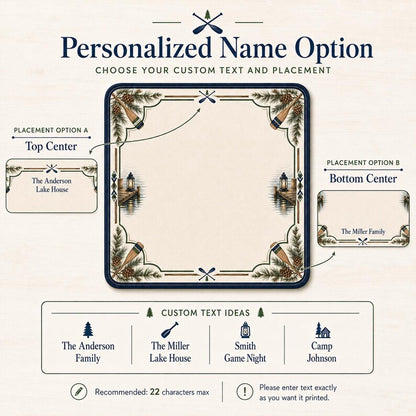 Personalized Name Option

CHOOSE YOUR CUSTOM TEXT AND PLACEMENT

PLACEMENT OPTION A

Top Center

The Anderson
Lake House

PLACEMENT OPTION B

Bottom Center

The Miller Family

CUSTOM TEXT IDEAS

The Anderson
Family

The Miller
Lake House

Smith
Game Night

Camp
Johnson

Recommended: 22 characters max

Please enter text exactly as you want it printed.